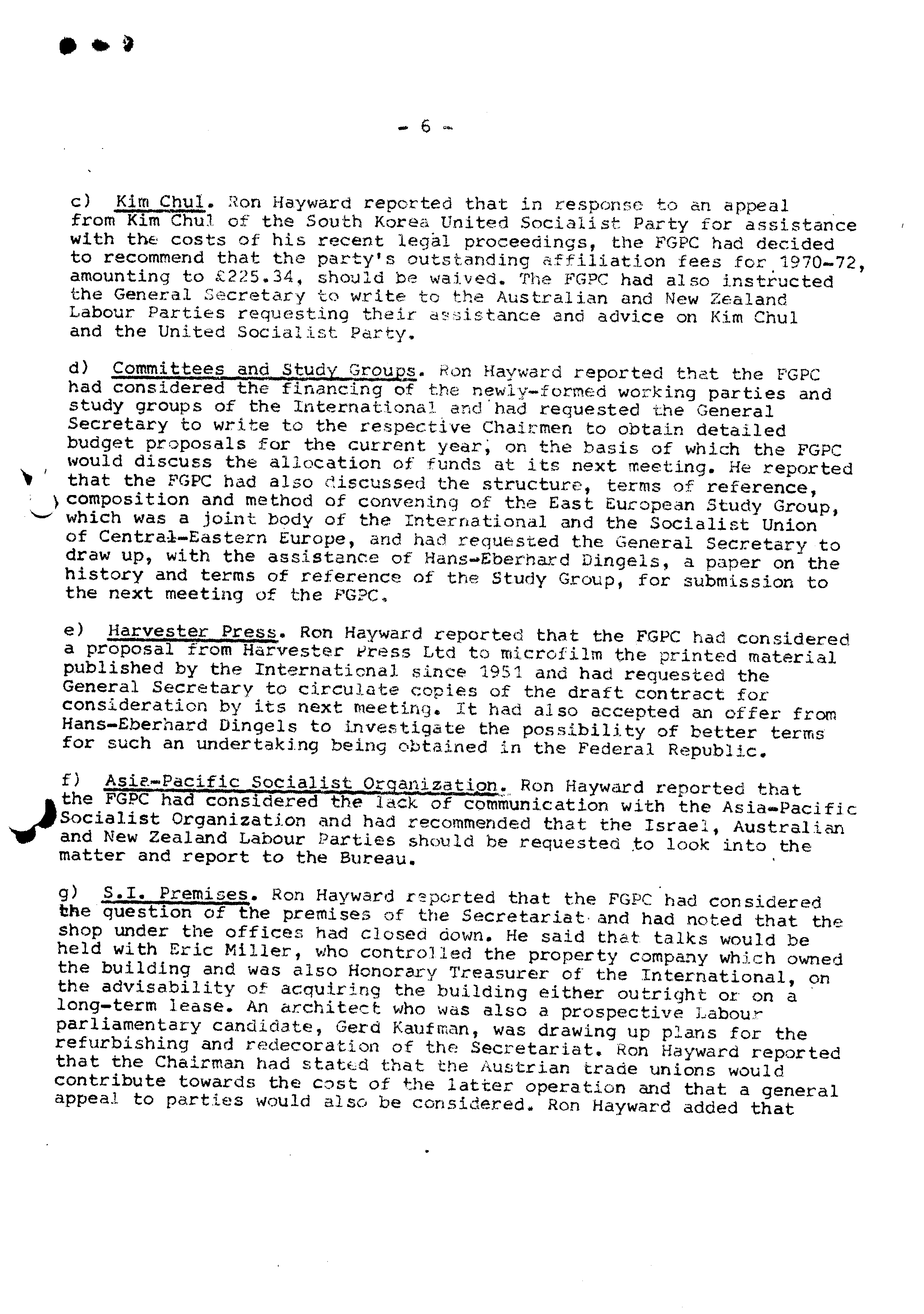 - 6 -

c) Kim Chul. Ron Hayward reported that in response to an appeal from Kim Chul of the South Korea United Socialist Party for assistance with the costs of his recent legal proceedings, the FGPC had decided to recommend that the party's outstanding affiliation fees for 1970-72, amounting to £225.34, should be waived. The FGPC had also instructed the General Secretary to write to the Australian and New Zealand Labour Parties requesting their assistance and advice on Kim Chul and the United Socialist Party.

d) Committees and Study Groups. Ron Hayward reported that the FGPC had considered the financing of the newly-formed working parties and study groups of the International and had requested the General Secretary to write to the respective Chairmen to obtain detailed budget proposals for the current year, on the basis of which the FGPC would discuss the allocation of funds at its next meeting. He reported that the FGPC had also discussed the structure, terms of reference, composition and method of convening of the East European Study Group, which was a joint body of the International and the Socialist Union of Central-Eastern Europe, and had requested the General Secretary to draw up, with the assistance of Hans-Eberhard Dingels, a paper on the history and terms of reference of the Study Group, for submission to the next meeting of the FGPC.

e) Harvester Press. Ron Hayward reported that the FGPC had considered a proposal from Harvester Press Ltd to microfilm the printed material published by the International since 1951 and had requested the General Secretary to circulate copies of the draft contract for consideration by its next meeting. It had also accepted an offer from Hans-Eberhard Dingels to investigate the possibility of better terms for such an undertaking being obtained in the Federal Republic.

f) Asia-Pacific Socialist Organization. Ron Hayward reported that the FGPC had considered the lack of communication with the Asia-Pacific Socialist Organization and had recommended that the Israel, Australian and New Zealand Labour Parties should be requested to look into the matter and report to the Bureau.

g) S.I. Premises. Ron Hayward reported that the FGPC had considered the question of the premises of the Secretariat and had noted that the shop under the offices had closed down. He said that talks would be held with Eric Miller, who controlled the property company which owned the building and was also Honorary Treasurer of the International, on the advisability of acquiring the building either outright or on a long-term lease. An architect who was also a prospective Labour parliamentary candidate, Gerd Kaufman, was drawing up plans for the refurbishing and redecoration of the Secretariat. Ron Hayward reported that the Chairman had stated that the Austrian trade unions would contribute towards the cost of the latter operation and that a general appeal to parties would also be considered. Ron Hayward added that